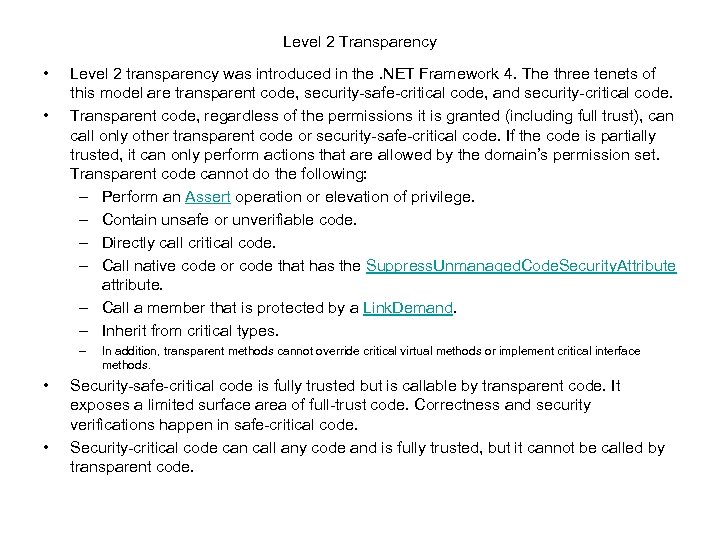 Level 2 Transparency

• Level 2 transparency was introduced in the .NET Framework 4. The three tenets of this model are transparent code, security-safe-critical code, and security-critical code.

• Transparent code, regardless of the permissions it is granted (including full trust), can call only other transparent code or security-safe-critical code. If the code is partially trusted, it can only perform actions that are allowed by the domain's permission set. Transparent code cannot do the following:
  – Perform an Assert operation or elevation of privilege.
  – Contain unsafe or unverifiable code.
  – Directly call critical code.
  – Call native code or code that has the SuppressUnmanagedCodeSecurityAttribute attribute.
  – Call a member that is protected by a LinkDemand.
  – Inherit from critical types.
  – In addition, transparent methods cannot override critical virtual methods or implement critical interface methods.

• Security-safe-critical code is fully trusted but is callable by transparent code. It exposes a limited surface area of full-trust code. Correctness and security verifications happen in safe-critical code.

• Security-critical code can call any code and is fully trusted, but it cannot be called by transparent code.